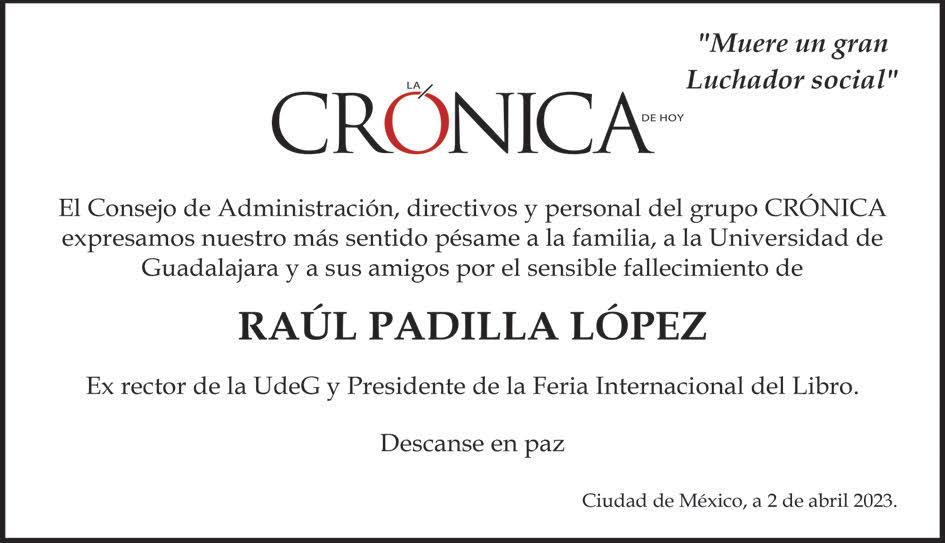 "Muere un gran Luchador social"

LA CRÓNICA DE HOY

El Consejo de Administración, directivos y personal del grupo CRÓNICA expresamos nuestro más sentido pésame a la familia, a la Universidad de Guadalajara y a sus amigos por el sensible fallecimiento de

RAÚL PADILLA LÓPEZ

Ex rector de la UdeG y Presidente de la Feria Internacional del Libro.

Descanse en paz

Ciudad de México, a 2 de abril 2023.